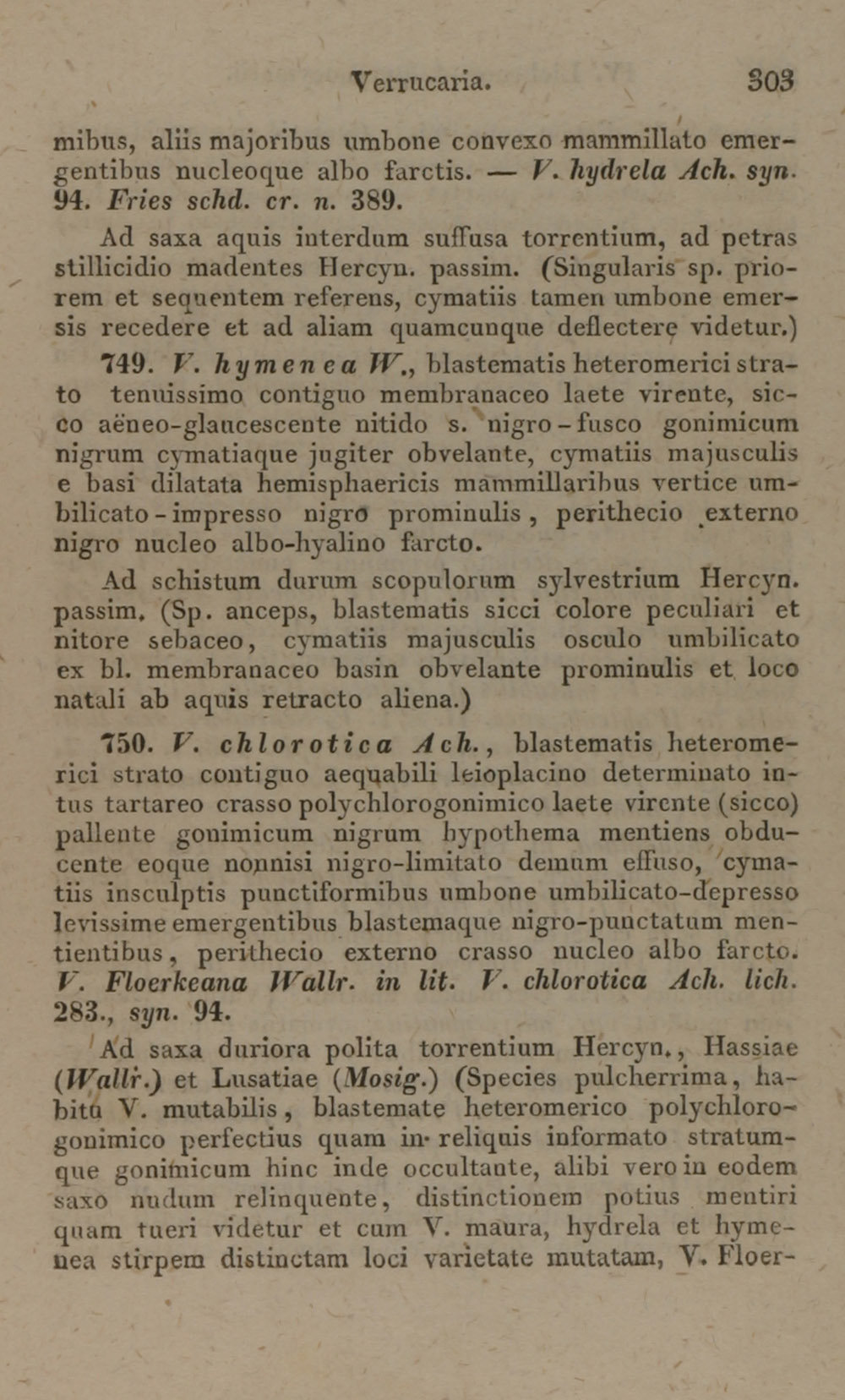 Verrucaria. 303

mibus, aliis majoribus umbone convexo mammillato emergentibus nucleoque albo farctis. — V. hydrela Ach. syn. 94. Fries schd. cr. n. 389.

Ad saxa aquis interdum suffusa torrentium, ad petras stillicidio madentes Hercyn. passim. (Singularis sp. priorem et sequentem referens, cymatiis tamen umbone emersis recedere et ad aliam quamcunque deflectere videtur.)

749. V. hymenea W., blastematis heteromerici strato tenuissimo contiguo membranaceo laete virente, sicco aëneo-glaucescente nitido s. nigro-fusco gonimicum nigrum cymatiaque jugiter obvelante, cymatiis majusculis e basi dilatata hemisphaericis mammillaribus vertice umbilicato-impresso nigro prominulis, perithecio externo nigro nucleo albo-hyalino farcto.

Ad schistum durum scopulorum sylvestrium Hercyn. passim. (Sp. anceps, blastematis sicci colore peculiari et nitore sebaceo, cymatiis majusculis osculo umbilicato ex bl. membranaceo basin obvelante prominulis et loco natali ab aquis retracto aliena.)

750. V. chlorotica Ach., blastematis heteromerici strato contiguo aequabili leioplacino determinato intus tartareo crasso polychlorogonimico laete virente (sicco) pallente gonimicum nigrum hypothema mentiens obducente eoque nonnisi nigro-limitato demum effuso, cymatiis insculptis punctiformibus umbone umbilicato-depresso levissime emergentibus blastemaque nigro-punctatum mentientibus, perithecio externo crasso nucleo albo farcto. V. Floerkeana Wallr. in lit. V. chlorotica Ach. lich. 283., syn. 94.

Ad saxa duriora polita torrentium Hercyn., Hassiae (Wallr.) et Lusatiae (Mosig.) (Species pulcherrima, habitu V. mutabilis, blastemate heteromerico polychlorogonimico perfectius quam in reliquis informato stratumque gonimicum hinc inde occultante, alibi vero in eodem saxo nudum relinquente, distinctionem potius mentiri quam tueri videtur et cum V. maura, hydrela et hymenea stirpem distinctam loci varietate mutatam, V. Floer-